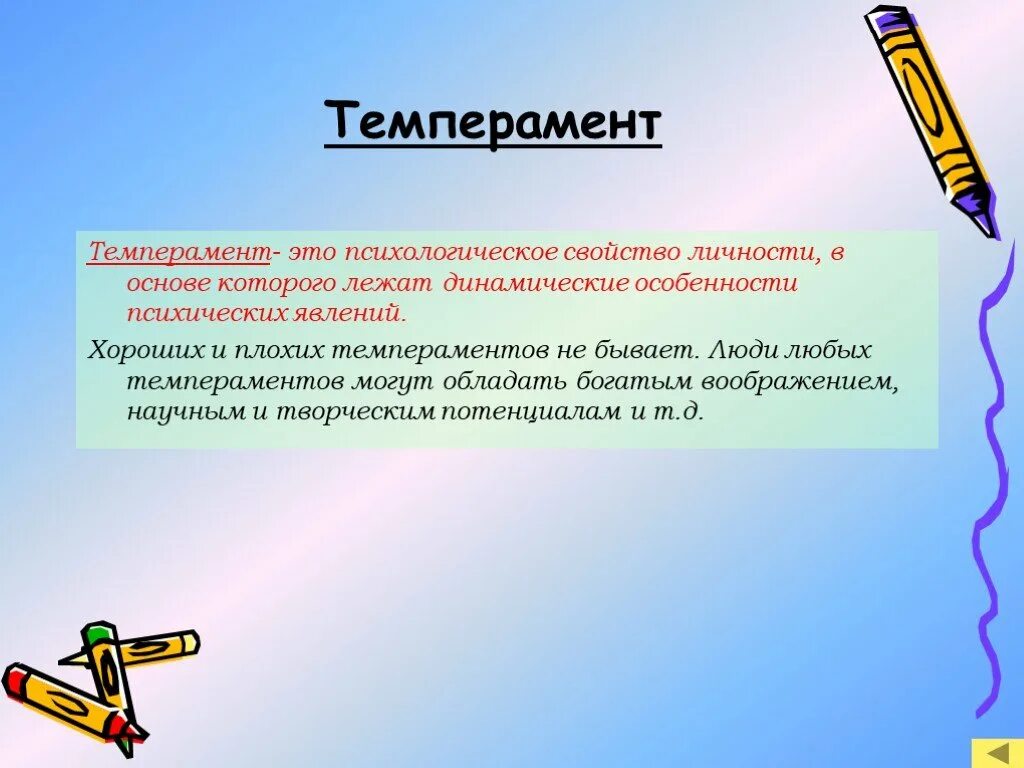 Темперамент

Темперамент- это психологическое свойство личности, в основе которого лежат динамические особенности психических явлений.

Хороших и плохих темпераментов не бывает. Люди любых темпераментов могут обладать богатым воображением, научным и творческим потенциалам и т.д.